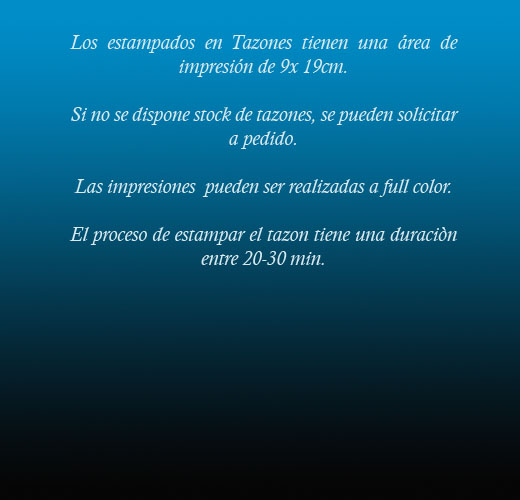 Los estampados en Tazones tienen una área de impresión de 9x 19cm.

Si no se dispone stock de tazones, se pueden solicitar a pedido.

Las impresiones pueden ser realizadas a full color.

El proceso de estampar el tazon tiene una duraciòn entre 20-30 min.